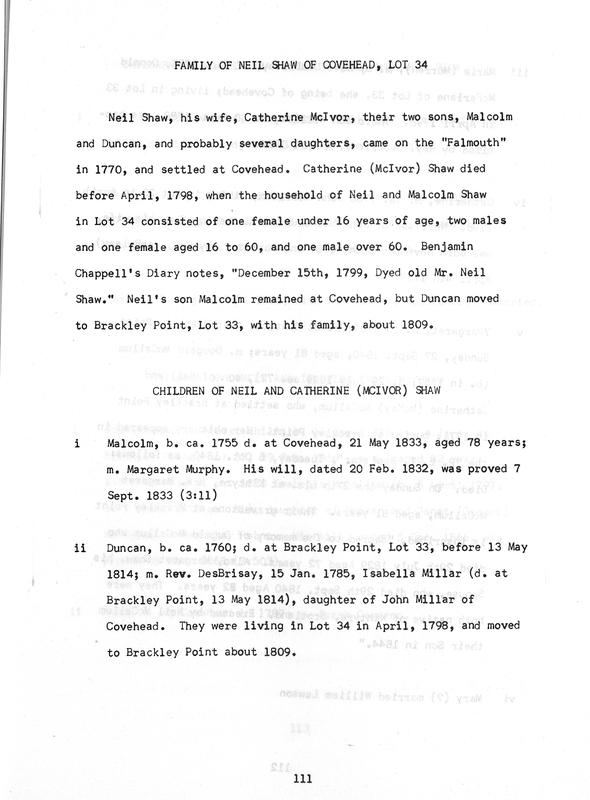 FAMILY OF NEIL SHAW OF COVEHEAD, LOT 34

Neil Shaw, his wife, Catherine McIvor, their two sons, Malcolm and Duncan, and probably several daughters, came on the "Falmouth" in 1770, and settled at Covehead. Catherine (McIvor) Shaw died before April, 1798, when the household of Neil and Malcolm Shaw in Lot 34 consisted of one female under 16 years of age, two males and one female aged 16 to 60, and one male over 60. Benjamin Chappell's Diary notes, "December 15th, 1799, Dyed old Mr. Neil Shaw." Neil's son Malcolm remained at Covehead, but Duncan moved to Brackley Point, Lot 33, with his family, about 1809.

CHILDREN OF NEIL AND CATHERINE (MCIVOR) SHAW

i Malcolm, b. ca. 1755 d. at Covehead, 21 May 1833, aged 78 years; m. Margaret Murphy. His will, dated 20 Feb. 1832, was proved 7 Sept. 1833 (3:11)

ii Duncan, b. ca. 1760; d. at Brackley Point, Lot 33, before 13 May 1814; m. Rev. DesBrisay, 15 Jan. 1785, Isabella Millar (d. at Brackley Point, 13 May 1814), daughter of John Millar of Covehead. They were living in Lot 34 in April, 1798, and moved to Brackley Point about 1809.

111